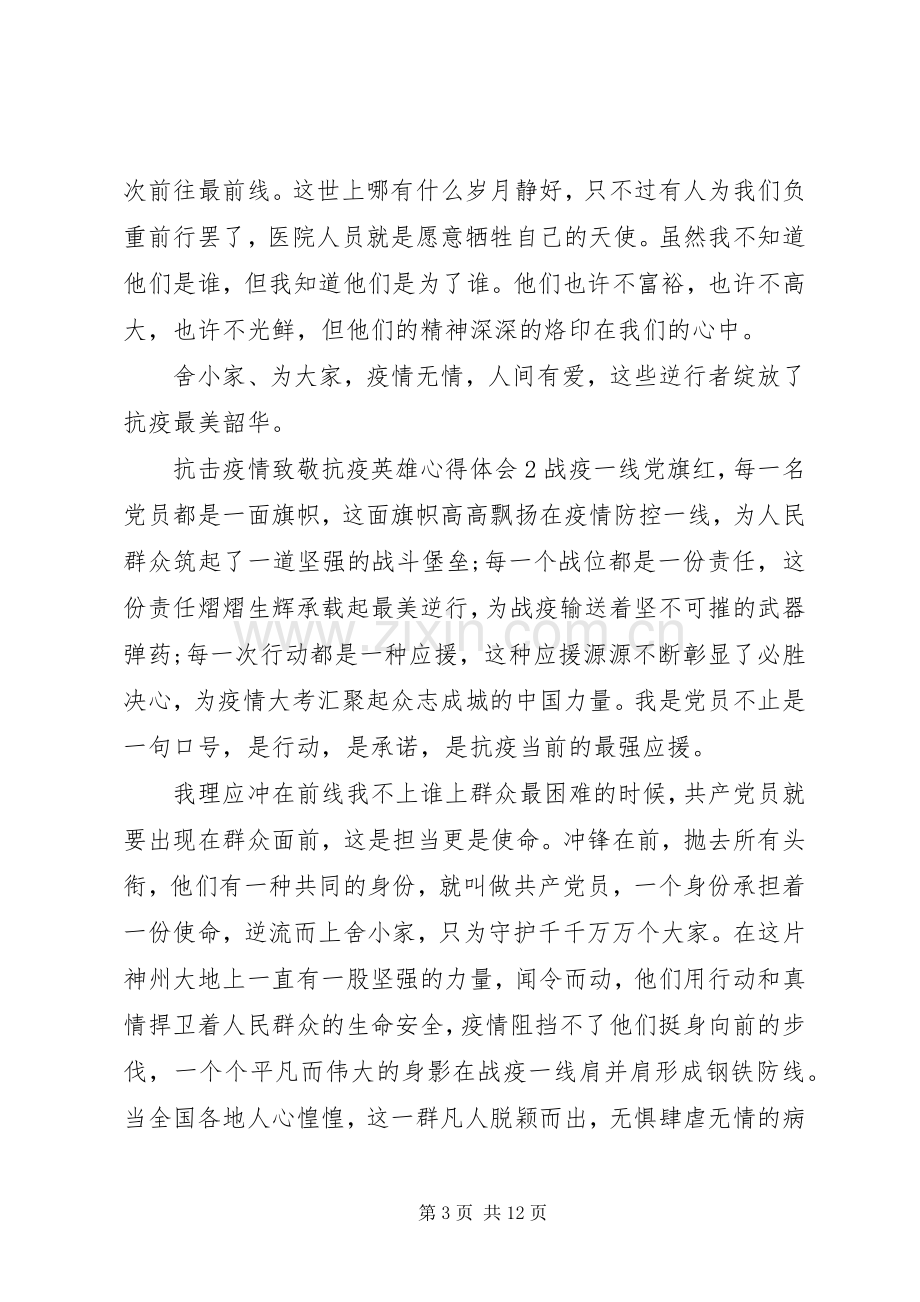 次前往最前线。这世上哪有什么岁月静好，只不过有人为我们负重前行罢了，医院人员就是愿意牺牲自己的天使。虽然我不知道他们是谁，但我知道他们是为了谁。他们也许不富裕，也许不高大，也许不光鲜，但他们的精神深深的烙印在我们的心中。

舍小家、为大家，疫情无情，人间有爱，这些逆行者绽放了抗疫最美韶华。

抗击疫情致敬抗疫英雄心得体会2战疫一线党旗红，每一名党员都是一面旗帜，这面旗帜高高飘扬在疫情防控一线，为人民群众筑起了一道坚强的战斗堡垒;每一个战位都是一份责任，这份责任熠熠生辉承载起最美逆行，为战疫输送着坚不可摧的武器弹药;每一次行动都是一种应援，这种应援源源不断彰显了必胜决心，为疫情大考汇聚起众志成城的中国力量。我是党员不止是一句口号，是行动，是承诺，是抗疫当前的最强应援。

我理应冲在前线我不上谁上群众最困难的时候，共产党员就要出现在群众面前，这是担当更是使命。冲锋在前，抛去所有头衔，他们有一种共同的身份，就叫做共产党员，一个身份承担着一份使命，逆流而上舍小家，只为守护千千万万个大家。在这片神州大地上一直有一股坚强的力量，闻令而动，他们用行动和真情捍卫着人民群众的生命安全，疫情阻挡不了他们挺身向前的步伐，一个个平凡而伟大的身影在战疫一线肩并肩形成钢铁防线。当全国各地人心惶惶，这一群凡人脱颖而出，无惧肆虐无情的病

第3页 共12页

www.zixin.com.cn